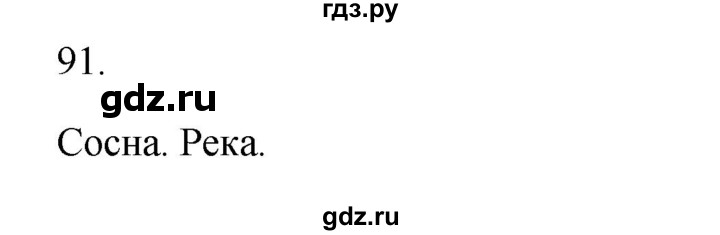 гдз.ру

91.

gdz.ru

Сосна. Река.

gdz.ru